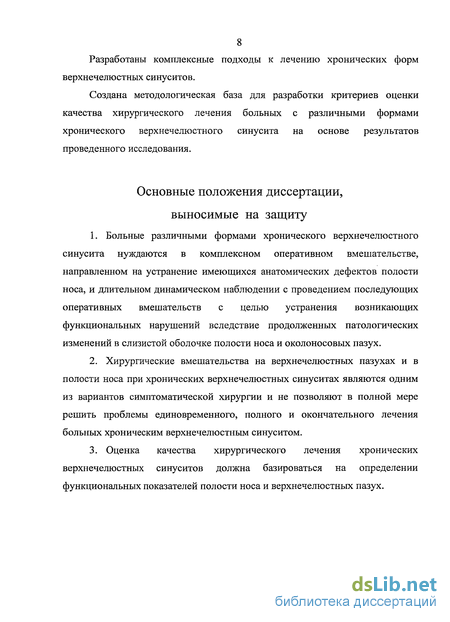 8

Разработаны комплексные подходы к лечению хронических форм верхнечелюстных синуситов.

Создана методологическая база для разработки критериев оценки качества хирургического лечения больных с различными формами хронического верхнечелюстного синусита на основе результатов проведенного исследования.

Основные положения диссертации, выносимые на защиту

1. Больные различными формами хронического верхнечелюстного синусита нуждаются в комплексном оперативном вмешательстве, направленном на устранение имеющихся анатомических дефектов полости носа, и длительном динамическом наблюдении с проведением последующих оперативных вмешательств с целью устранения возникающих функциональных нарушений вследствие продолженных патологических изменений в слизистой оболочке полости носа и околоносовых пазух.

2. Хирургические вмешательства на верхнечелюстных пазухах и в полости носа при хронических верхнечелюстных синуситах являются одним из вариантов симптоматической хирургии и не позволяют в полной мере решить проблемы единовременного, полного и окончательного лечения больных хроническим верхнечелюстным синуситом.

3. Оценка качества хирургического лечения хронических верхнечелюстных синуситов должна базироваться на определении функциональных показателей полости носа и верхнечелюстных пазух.

dsLib.net
библиотека диссертаций